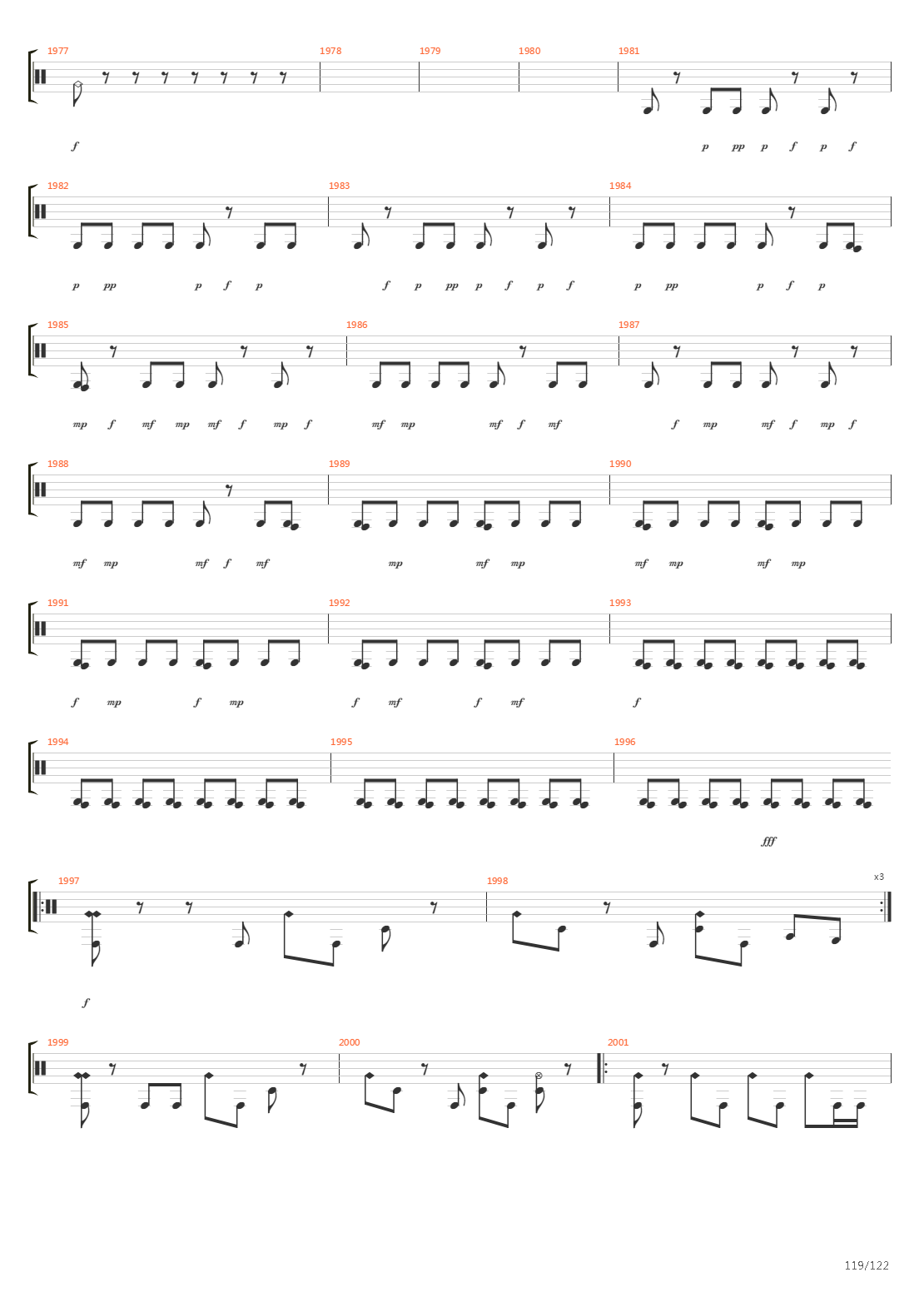 1977 1978 1979 1980 1981

f

p pp p f p f

1982 1983 1984

p pp p f p f p pp p f p f p pp p f p

1985 1986 1987

mp f mf mp mf f mp f mf mp mf f mf f mp mf f mp f

1988 1989 1990

mf mp mf f mf mp mf mp mf mp mf mp

1991 1992 1993

f mp f mp f mf f mf f

1994 1995 1996

fff

1997 1998 x3

f

1999 2000 2001

119/122